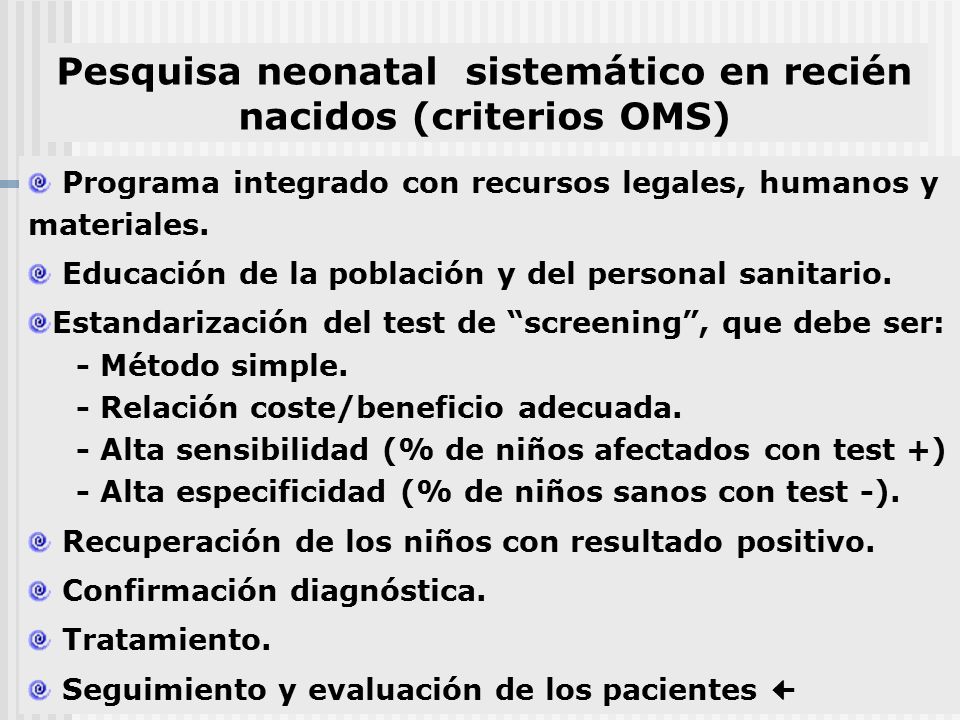 Pesquisa neonatal  sistemático en recién nacidos (criterios OMS)

Programa integrado con recursos legales, humanos y materiales.

Educación de la población y del personal sanitario.

Estandarización del test de “screening”, que debe ser:
- Método simple.
- Relación coste/beneficio adecuada.
- Alta sensibilidad (% de niños afectados con test +)
- Alta especificidad (% de niños sanos con test -).

Recuperación de los niños con resultado positivo.

Confirmación diagnóstica.

Tratamiento.

Seguimiento y evaluación de los pacientes ←